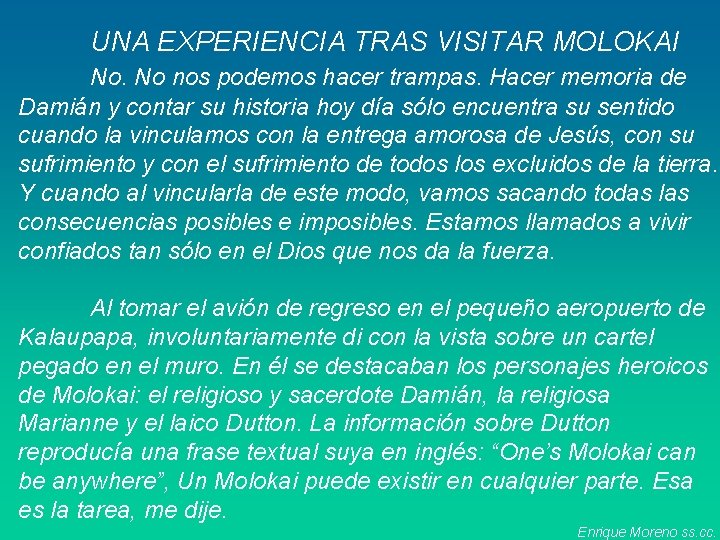 UNA EXPERIENCIA TRAS VISITAR MOLOKAI

No. No nos podemos hacer trampas. Hacer memoria de Damián y contar su historia hoy día sólo encuentra su sentido cuando la vinculamos con la entrega amorosa de Jesús, con su sufrimiento y con el sufrimiento de todos los excluidos de la tierra. Y cuando al vincularla de este modo, vamos sacando todas las consecuencias posibles e imposibles. Estamos llamados a vivir confiados tan sólo en el Dios que nos da la fuerza.

Al tomar el avión de regreso en el pequeño aeropuerto de Kalaupapa, involuntariamente di con la vista sobre un cartel pegado en el muro. En él se destacaban los personajes heroicos de Molokai: el religioso y sacerdote Damián, la religiosa Marianne y el laico Dutton. La información sobre Dutton reproducía una frase textual suya en inglés: “One’s Molokai can be anywhere”, Un Molokai puede existir en cualquier parte. Esa es la tarea, me dije.

Enrique Moreno ss.cc.